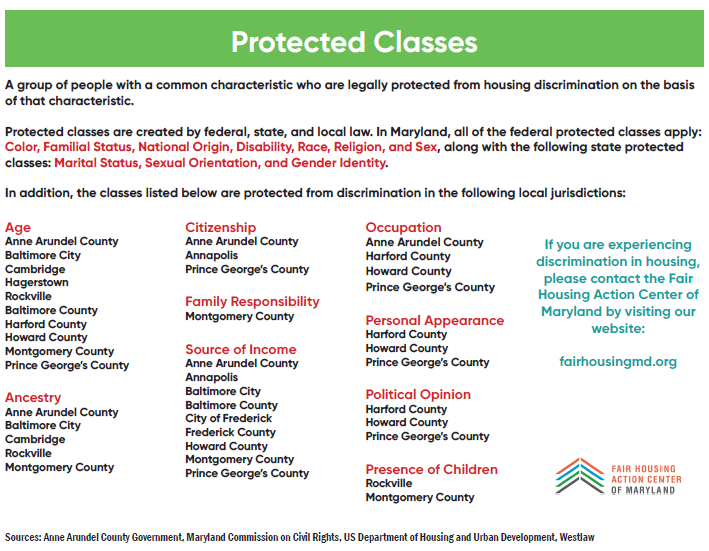 Protected Classes

A group of people with a common characteristic who are legally protected from housing discrimination on the basis of that characteristic.

Protected classes are created by federal, state, and local law. In Maryland, all of the federal protected classes apply: Color, Familial Status, National Origin, Disability, Race, Religion, and Sex, along with the following state protected classes: Marital Status, Sexual Orientation, and Gender Identity.

In addition, the classes listed below are protected from discrimination in the following local jurisdictions:

Age
Anne Arundel County
Baltimore City
Cambridge
Hagerstown
Rockville
Baltimore County
Harford County
Howard County
Montgomery County
Prince George's County

Ancestry
Anne Arundel County
Baltimore City
Cambridge
Rockville
Montgomery County

Citizenship
Anne Arundel County
Annapolis
Prince George's County

Family Responsibility
Montgomery County

Source of Income
Anne Arundel County
Annapolis
Baltimore City
Baltimore County
City of Frederick
Frederick County
Howard County
Montgomery County
Prince George's County

Occupation
Anne Arundel County
Harford County
Howard County
Prince George's County

Personal Appearance
Harford County
Howard County
Prince George's County

Political Opinion
Harford County
Howard County
Prince George's County

Presence of Children
Rockville
Montgomery County

If you are experiencing discrimination in housing, please contact the Fair Housing Action Center of Maryland by visiting our website:

fairhousingmd.org

FAIR HOUSING ACTION CENTER OF MARYLAND

Sources: Anne Arundel County Government, Maryland Commission on Civil Rights, US Department of Housing and Urban Development, Westlaw